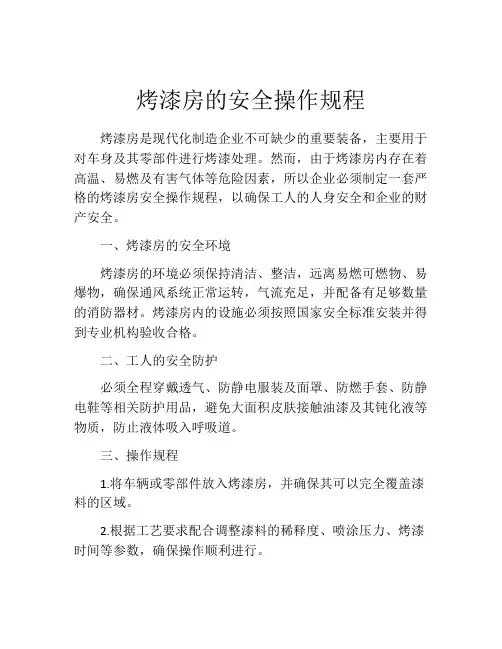 烤漆房的安全操作规程

烤漆房是现代化制造企业不可缺少的重要装备，主要用于对车身及其零部件进行烤漆处理。然而，由于烤漆房内存在着高温、易燃及有害气体等危险因素，所以企业必须制定一套严格的烤漆房安全操作规程，以确保工人的人身安全和企业的财产安全。

一、烤漆房的安全环境

烤漆房的环境必须保持清洁、整洁，远离易燃可燃物、易爆物，确保通风系统正常运转，气流充足，并配备有足够数量的消防器材。烤漆房内的设施必须按照国家安全标准安装并得到专业机构验收合格。

二、工人的安全防护

必须全程穿戴透气、防静电服装及面罩、防燃手套、防静电鞋等相关防护用品，避免大面积皮肤接触油漆及其钝化液等物质，防止液体吸入呼吸道。

三、操作规程

1.将车辆或零部件放入烤漆房，并确保其可以完全覆盖漆料的区域。

2.根据工艺要求配合调整漆料的稀释度、喷涂压力、烤漆时间等参数，确保操作顺利进行。